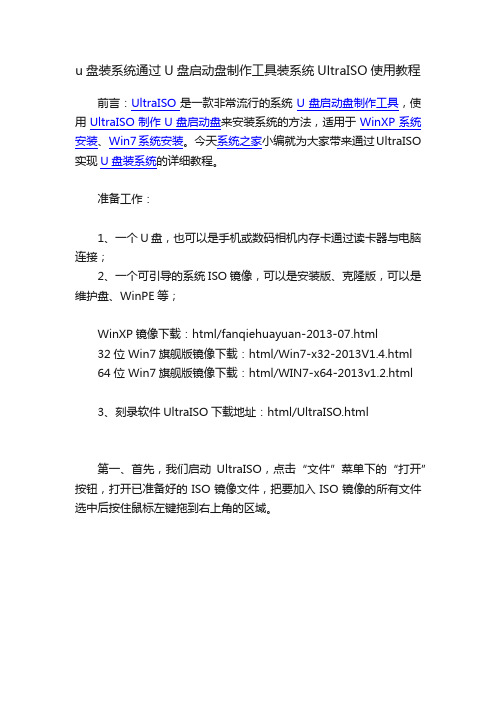 u 盘装系统通过 U 盘启动盘制作工具装系统 UltraISO 使用教程

前言：UltraISO 是一款非常流行的系统 U 盘启动盘制作工具，使用 UltraISO 制作 U 盘启动盘来安装系统的方法，适用于 WinXP 系统安装、Win7 系统安装。今天系统之家小编就为大家带来通过 UltraISO 实现 U 盘装系统的详细教程。

准备工作：

1、一个 U 盘，也可以是手机或数码相机内存卡通过读卡器与电脑连接；
2、一个可引导的系统 ISO 镜像，可以是安装版、克隆版，可以是维护盘、WinPE 等；

WinXP 镜像下载：html/fanqiehuayuan-2013-07.html
32 位 Win7 旗舰版镜像下载：html/Win7-x32-2013V1.4.html
64 位 Win7 旗舰版镜像下载：html/WIN7-x64-2013v1.2.html

3、刻录软件 UltraISO 下载地址：html/UltraISO.html

第一、首先，我们启动 UltraISO，点击“文件”菜单下的“打开”按钮，打开已准备好的 ISO 镜像文件，把要加入 ISO 镜像的所有文件选中后按住鼠标左键拖到右上角的区域。